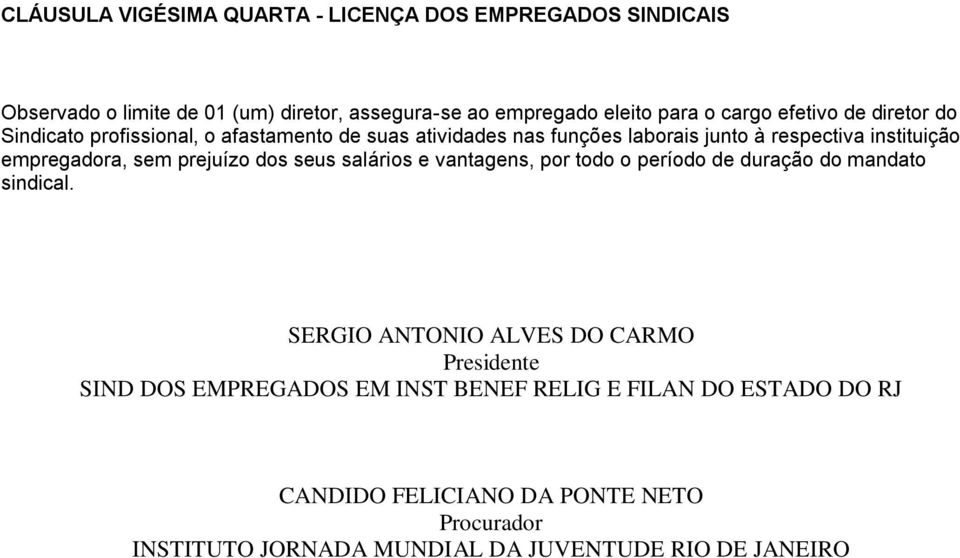 CLÁUSULA VIGÉSIMA QUARTA - LICENÇA DOS EMPREGADOS SINDICAIS

Observado o limite de 01 (um) diretor, assegura-se ao empregado eleito para o cargo efetivo de diretor do Sindicato profissional, o afastamento de suas atividades nas funções laborais junto à respectiva instituição empregadora, sem prejuízo dos seus salários e vantagens, por todo o período de duração do mandato sindical.

SERGIO ANTONIO ALVES DO CARMO
Presidente
SIND DOS EMPREGADOS EM INST BENEF RELIG E FILAN DO ESTADO DO RJ

CANDIDO FELICIANO DA PONTE NETO
Procurador
INSTITUTO JORNADA MUNDIAL DA JUVENTUDE RIO DE JANEIRO